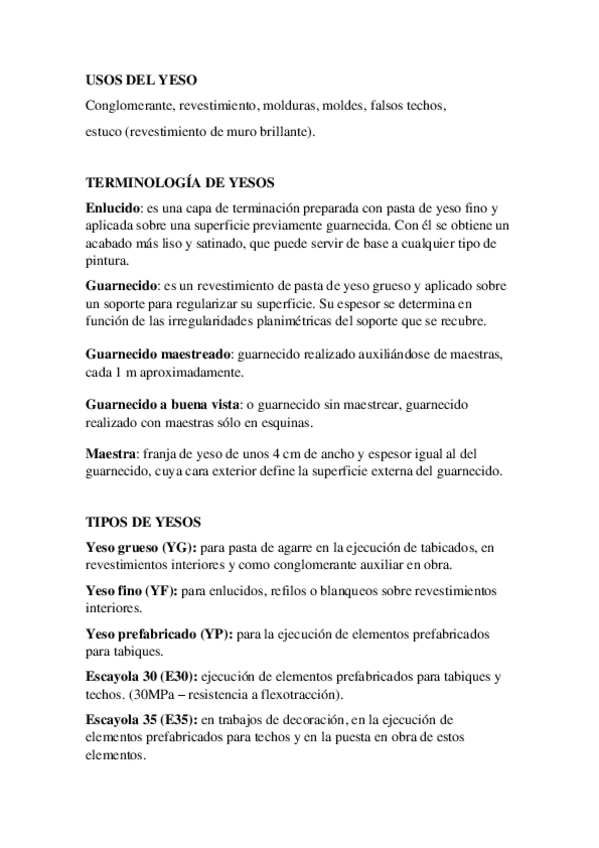 USOS DEL YESO

Conglomerante, revestimiento, molduras, moldes, falsos techos, estuco (revestimiento de muro brillante).

TERMINOLOGÍA DE YESOS

Enlucido: es una capa de terminación preparada con pasta de yeso fino y aplicada sobre una superficie previamente guarnecida. Con él se obtiene un acabado más liso y satinado, que puede servir de base a cualquier tipo de pintura.

Guarnecido: es un revestimiento de pasta de yeso grueso y aplicado sobre un soporte para regularizar su superficie. Su espesor se determina en función de las irregularidades planimétricas del soporte que se recubre.

Guarnecido maestreado: guarnecido realizado auxiliándose de maestras, cada 1 m aproximadamente.

Guarnecido a buena vista: o guarnecido sin maestrear, guarnecido realizado con maestras sólo en esquinas.

Maestra: franja de yeso de unos 4 cm de ancho y espesor igual al del guarnecido, cuya cara exterior define la superficie externa del guarnecido.

TIPOS DE YESOS

Yeso grueso (YG): para pasta de agarre en la ejecución de tabicados, en revestimientos interiores y como conglomerante auxiliar en obra.

Yeso fino (YF): para enlucidos, refilos o blanqueos sobre revestimientos interiores.

Yeso prefabricado (YP): para la ejecución de elementos prefabricados para tabiques.

Escayola 30 (E30): ejecución de elementos prefabricados para tabiques y techos. (30MPa – resistencia a flexotracción).

Escayola 35 (E35): en trabajos de decoración, en la ejecución de elementos prefabricados para techos y en la puesta en obra de estos elementos.